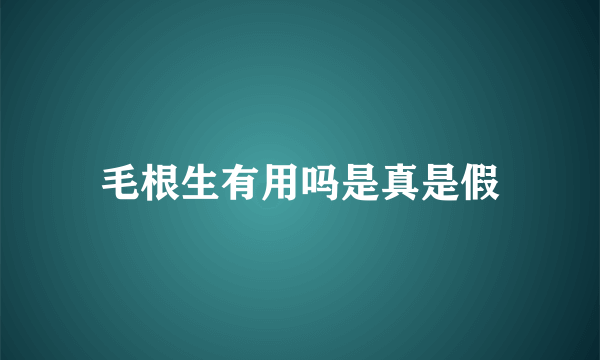 毛根生有用吗是真是假